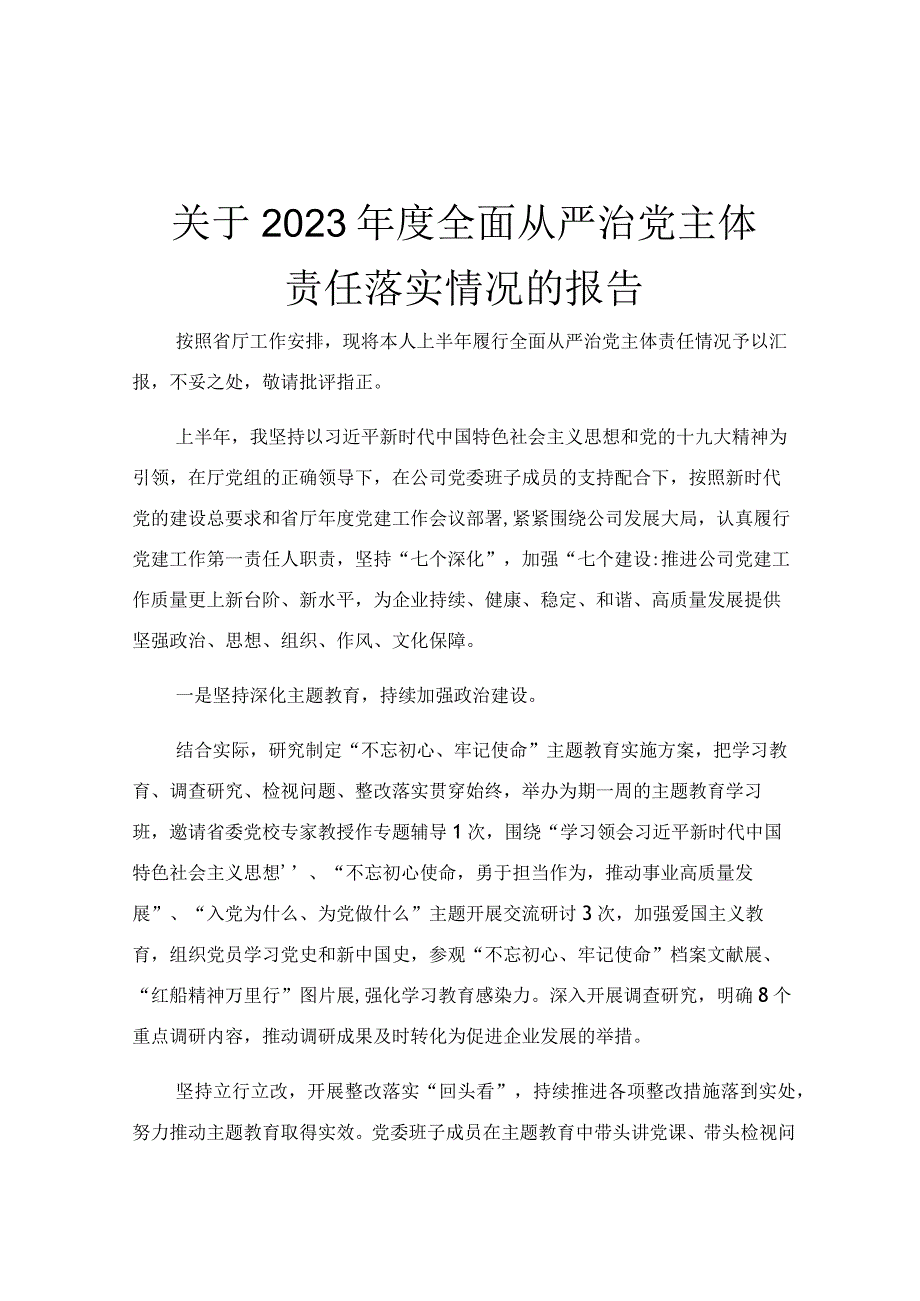 关于2023年度全面从严治党主体责任落实情况的报告

按照省厅工作安排，现将本人上半年履行全面从严治党主体责任情况予以汇报，不妥之处，敬请批评指正。

上半年，我坚持以习近平新时代中国特色社会主义思想和党的十九大精神为引领，在厅党组的正确领导下，在公司党委班子成员的支持配合下，按照新时代党的建设总要求和省厅年度党建工作会议部署，紧紧围绕公司发展大局，认真履行党建工作第一责任人职责，坚持“七个深化”，加强“七个建设:推进公司党建工作质量更上新台阶、新水平，为企业持续、健康、稳定、和谐、高质量发展提供坚强政治、思想、组织、作风、文化保障。

一是坚持深化主题教育，持续加强政治建设。

结合实际，研究制定“不忘初心、牢记使命”主题教育实施方案，把学习教育、调查研究、检视问题、整改落实贯穿始终，举办为期一周的主题教育学习班，邀请省委党校专家教授作专题辅导1次，围绕“学习领会习近平新时代中国特色社会主义思想’’、“不忘初心使命，勇于担当作为，推动事业高质量发展”、“入党为什么、为党做什么”主题开展交流研讨3次，加强爱国主义教育，组织党员学习党史和新中国史，参观“不忘初心、牢记使命”档案文献展、“红船精神万里行”图片展,强化学习教育感染力。深入开展调查研究，明确8个重点调研内容，推动调研成果及时转化为促进企业发展的举措。

坚持立行立改，开展整改落实“回头看”，持续推进各项整改措施落到实处，努力推动主题教育取得实效。党委班子成员在主题教育中带头讲党课、带头检视问